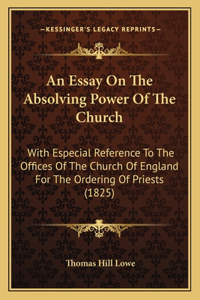 —KESSINGER'S LEGACY REPRINTS—

An Essay On The Absolving Power Of The Church

With Especial Reference To The Offices Of The Church Of England For The Ordering Of Priests (1825)

Thomas Hill Lowe